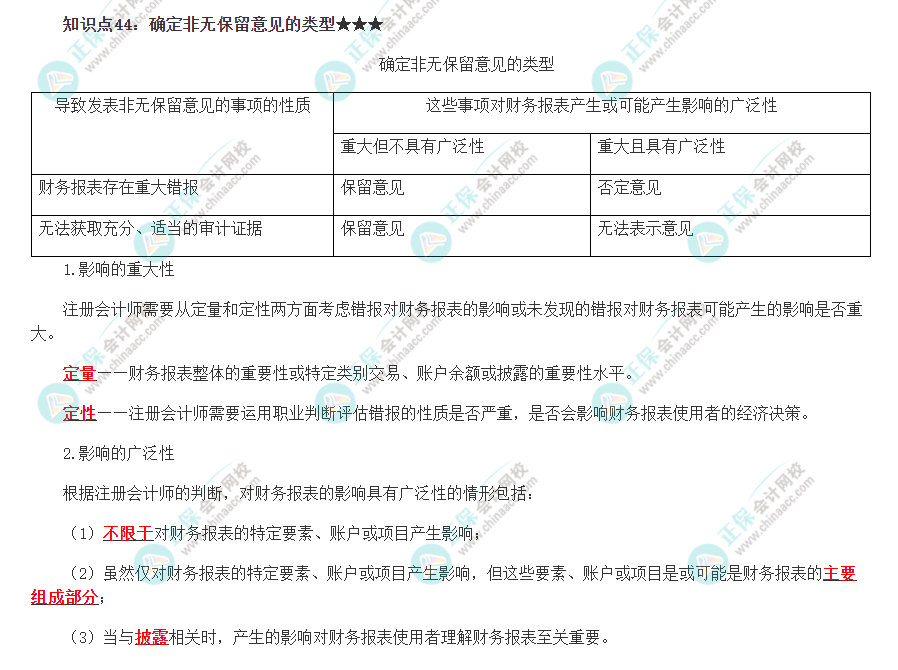 知识点44：确定非无保留意见的类型★★★

确定非无保留意见的类型

| 导致发表非无保留意见的事项的性质 | 这些事项对财务报表产生或可能产生影响的广泛性 | |
|---|---|---|
| | 重大但不具有广泛性 | 重大且具有广泛性 |
| 财务报表存在重大错报 | 保留意见 | 否定意见 |
| 无法获取充分、适当的审计证据 | 保留意见 | 无法表示意见 |

1.影响的重大性

注册会计师需要从定量和定性两方面考虑错报对财务报表的影响或未发现的错报对财务报表可能产生的影响是否重大。

定量——财务报表整体的重要性或特定类别交易、账户余额或披露的重要性水平。

定性——注册会计师需要运用职业判断评估错报的性质是否严重，是否会影响财务报表使用者的经济决策。

2.影响的广泛性

根据注册会计师的判断，对财务报表的影响具有广泛性的情形包括：

（1）不限于对财务报表的特定要素、账户或项目产生影响；

（2）虽然仅对财务报表的特定要素、账户或项目产生影响，但这些要素、账户或项目是或可能是财务报表的主要组成部分；

（3）当与披露相关时，产生的影响对财务报表使用者理解财务报表至关重要。

正保会计网校 www.chinaacc.com